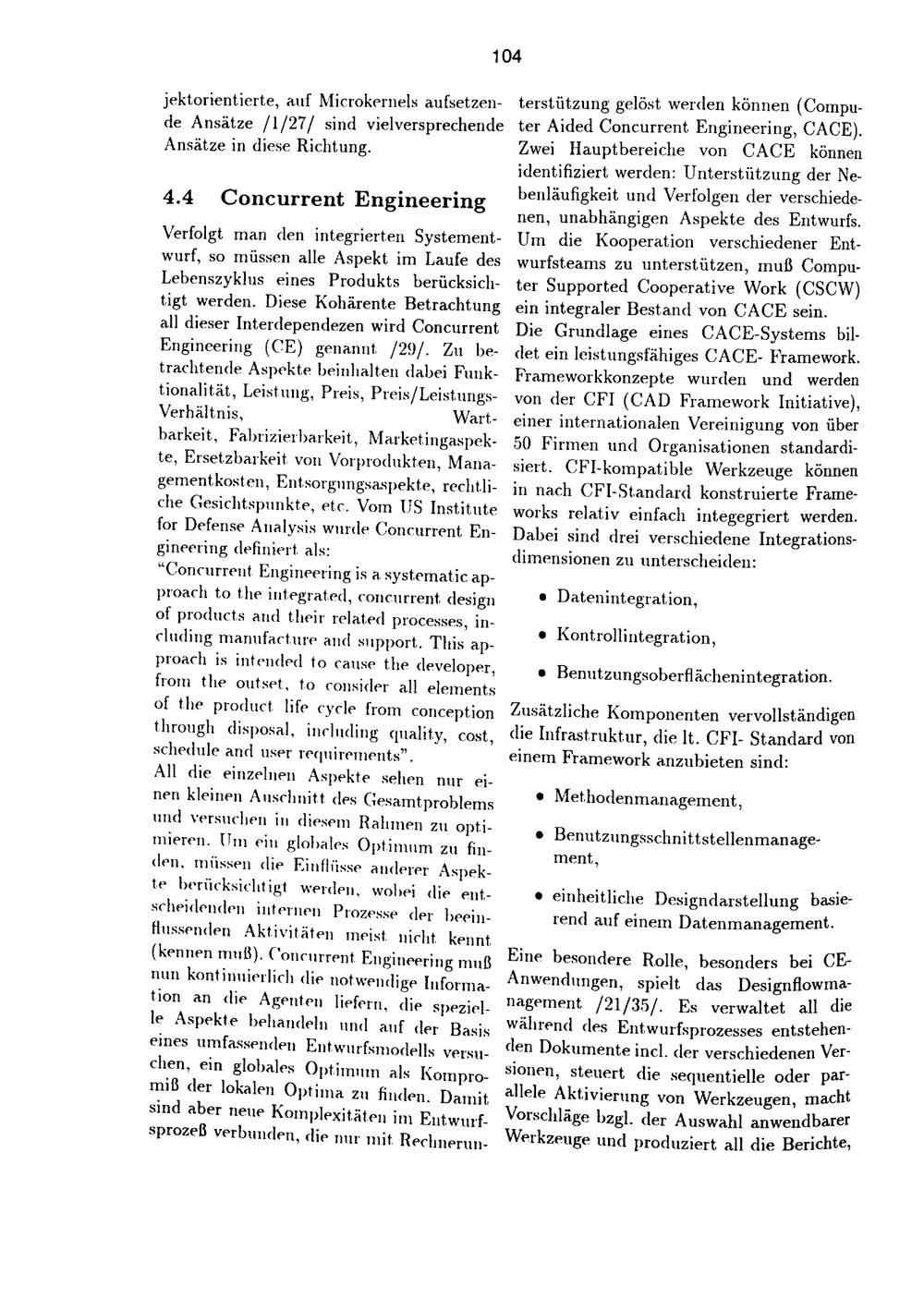 104

jektorientierte, auf Microkernels aufsetzende Ansätze /1/27/ sind vielversprechende Ansätze in diese Richtung.

4.4 Concurrent Engineering

Verfolgt man den integrierten Systementwurf, so müssen alle Aspekt im Laufe des Lebenszyklus eines Produkts berücksichtigt werden. Diese Kohärente Betrachtung all dieser Interdependezen wird Concurrent Engineering (CE) genannt /29/. Zu betrachtende Aspekte beinhalten dabei Funktionalität, Leistung, Preis, Preis/Leistungs-Verhältnis, Wartbarkeit, Fabrizierbarkeit, Marketingaspekte, Ersetzbarkeit von Vorprodukten, Managementkosten, Entsorgungsaspekte, rechtliche Gesichtspunkte, etc. Vom US Institute for Defense Analysis wurde Concurrent Engineering definiert als:
"Concurrent Engineering is a systematic approach to the integrated, concurrent design of products and their related processes, including manufacture and support. This approach is intended to cause the developer, from the outset, to consider all elements of the product life cycle from conception through disposal, including quality, cost, schedule and user requirements".
All die einzelnen Aspekte sehen nur einen kleinen Auschnitt des Gesamtproblems und versuchen in diesem Rahmen zu optimieren. Um ein globales Optimum zu finden, müssen die Einflüsse anderer Aspekte berücksichtigt werden, wobei die entscheidenden internen Prozesse der beeinflussenden Aktivitäten meist nicht kennt (kennen muß). Concurrent Engineering muß nun kontinuierlich die notwendige Information an die Agenten liefern, die spezielle Aspekte behandeln und auf der Basis eines umfassenden Entwurfsmodells versuchen, ein globales Optimum als Kompromiß der lokalen Optima zu finden. Damit sind aber neue Komplexitäten im Entwurfsprozeß verbunden, die nur mit Rechnerunterstützung gelöst werden können (Computer Aided Concurrent Engineering, CACE). Zwei Hauptbereiche von CACE können identifiziert werden: Unterstützung der Nebenläufigkeit und Verfolgen der verschiedenen, unabhängigen Aspekte des Entwurfs. Um die Kooperation verschiedener Entwurfsteams zu unterstützen, muß Computer Supported Cooperative Work (CSCW) ein integraler Bestand von CACE sein.
Die Grundlage eines CACE-Systems bildet ein leistungsfähiges CACE- Framework. Frameworkkonzepte wurden und werden von der CFI (CAD Framework Initiative), einer internationalen Vereinigung von über 50 Firmen und Organisationen standardisiert. CFI-kompatible Werkzeuge können in nach CFI-Standard konstruierte Frameworks relativ einfach integegriert werden. Dabei sind drei verschiedene Integrationsdimensionen zu unterscheiden:

• Datenintegration,
• Kontrollintegration,
• Benutzungsoberflächenintegration.

Zusätzliche Komponenten vervollständigen die Infrastruktur, die lt. CFI- Standard von einem Framework anzubieten sind:

• Methodenmanagement,
• Benutzungsschnittstellenmanagement,
• einheitliche Designdarstellung basierend auf einem Datenmanagement.

Eine besondere Rolle, besonders bei CE-Anwendungen, spielt das Designflowmanagement /21/35/. Es verwaltet all die während des Entwurfsprozesses entstehenden Dokumente incl. der verschiedenen Versionen, steuert die sequentielle oder parallele Aktivierung von Werkzeugen, macht Vorschläge bzgl. der Auswahl anwendbarer Werkzeuge und produziert all die Berichte,